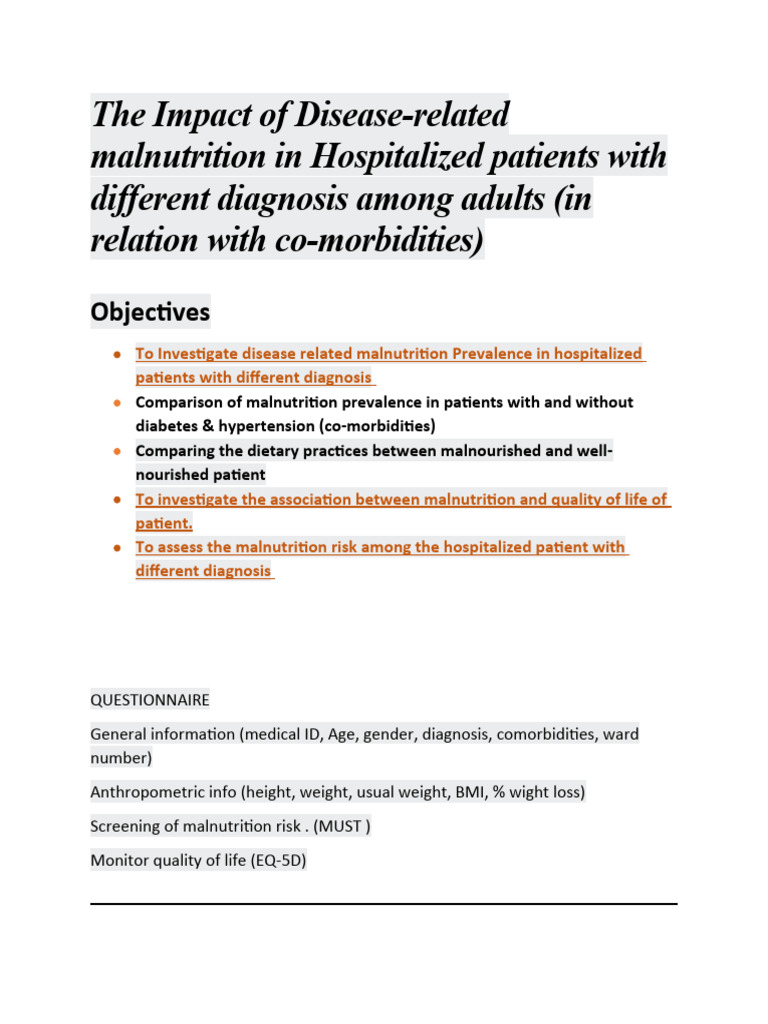 The Impact of Disease-related malnutrition in Hospitalized patients with different diagnosis among adults (in relation with co-morbidities)

Objectives

• To Investigate disease related malnutrition Prevalence in hospitalized patients with different diagnosis
• Comparison of malnutrition prevalence in patients with and without diabetes & hypertension (co-morbidities)
• Comparing the dietary practices between malnourished and well-nourished patient
• To investigate the association between malnutrition and quality of life of patient.
• To assess the malnutrition risk among the hospitalized patient with different diagnosis

QUESTIONNAIRE

General information (medical ID, Age, gender, diagnosis, comorbidities, ward number)

Anthropometric info (height, weight, usual weight, BMI, % wight loss)

Screening of malnutrition risk . (MUST )

Monitor quality of life (EQ-5D)